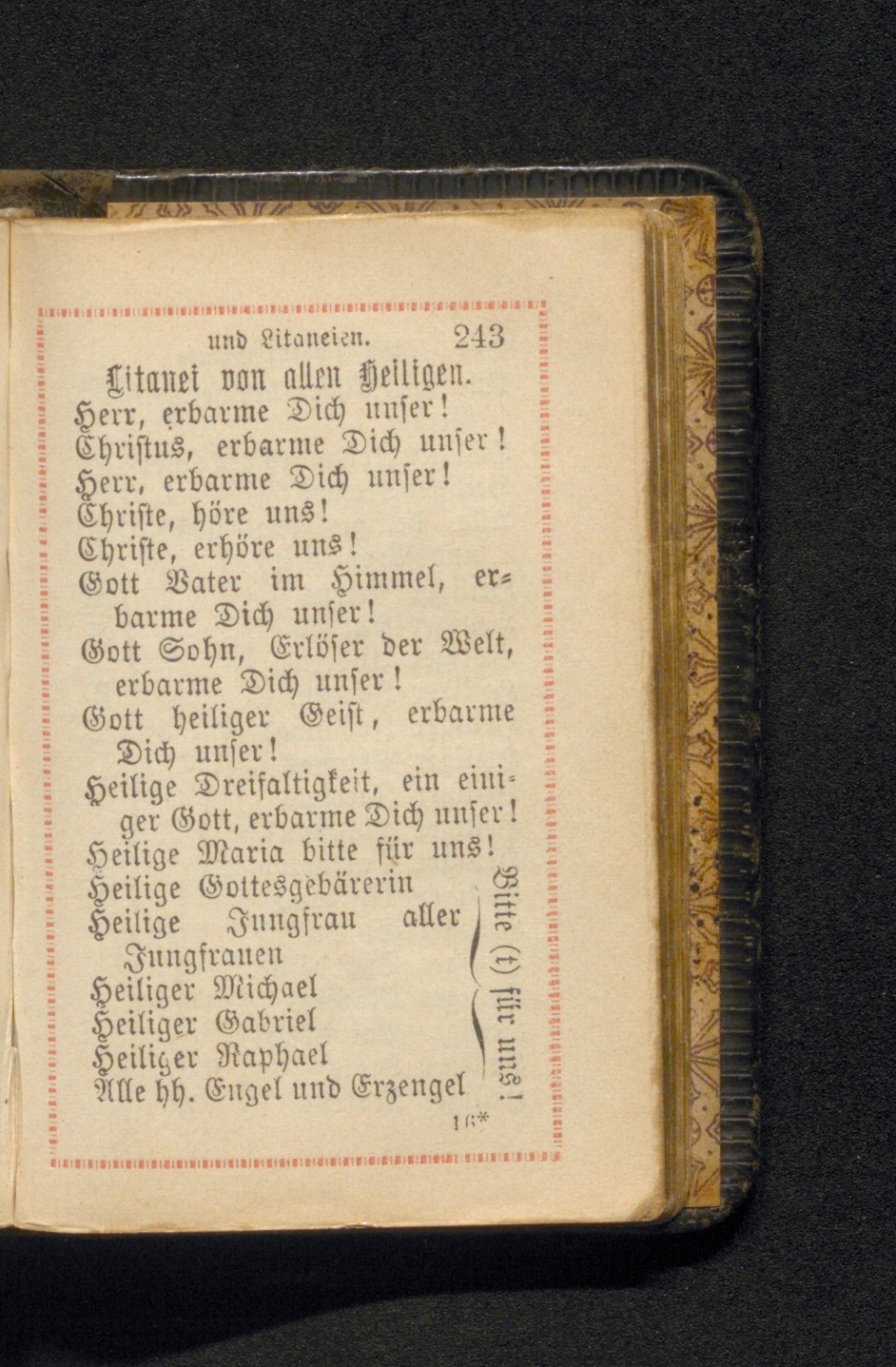 und Litaneien. 243

Litanei von allen Heiligen.

Herr, erbarme Dich unser!
Christus, erbarme Dich unser!
Herr, erbarme Dich unser!
Christe, höre uns!
Christe, erhöre uns!
Gott Vater im Himmel, erbarme Dich unser!
Gott Sohn, Erlöser der Welt, erbarme Dich unser!
Gott heiliger Geist, erbarme Dich unser!
Heilige Dreifaltigkeit, ein einiger Gott, erbarme Dich unser!
Heilige Maria bitte für uns!
Heilige Gottesgebärerin
Heilige Jungfrau aller Jungfrauen
Heiliger Michael
Heiliger Gabriel
Heiliger Raphael
Alle hh. Engel und Erzengel

Bitte (t) für uns!

16*